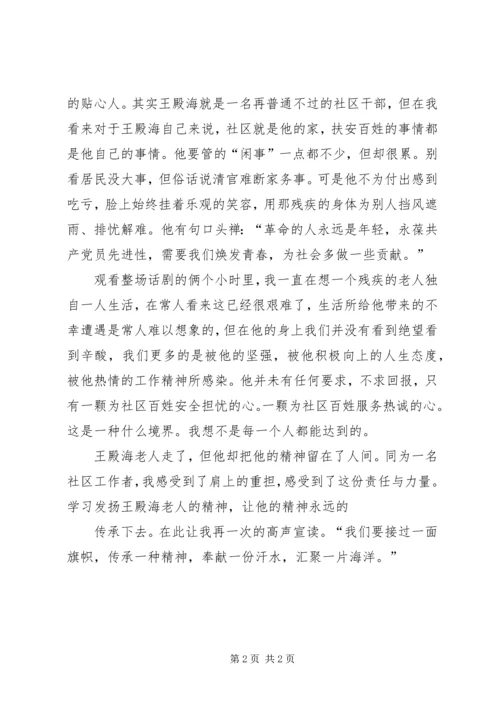 的贴心人。其实王殿海就是一名再普通不过的社区干部，但在我看来对于王殿海自己来说，社区就是他的家，扶安百姓的事情都是他自己的事情。他要管的“闲事”一点都不少，但却很累。别看居民没大事，但俗话说清官难断家务事。可是他不为付出感到吃亏，脸上始终挂着乐观的笑容，用那残疾的身体为别人挡风遮雨、排忧解难。他有句口头禅：“革命的人永远是年轻，永葆共产党员先进性，需要我们焕发青春，为社会多做一些贡献。”

观看整场话剧的俩个小时里，我一直在想一个残疾的老人独自一人生活，在常人看来这已经很艰难了，生活所给他带来的不幸遭遇是常人难以想象的，但在他的身上我们并没有看到绝望看到辛酸，我们更多的是被他的坚强，被他积极向上的人生态度，被他热情的工作精神所感染。他并未有任何要求，不求回报，只有一颗为社区百姓安全担忧的心。一颗为社区百姓服务热诚的心。这是一种什么境界。我想不是每一个人都能达到的。

王殿海老人走了，但他却把他的精神留在了人间。同为一名社区工作者，我感受到了肩上的重担，感受到了这份责任与力量。学习发扬王殿海老人的精神，让他的精神永远的

传承下去。在此让我再一次的高声宣读。“我们要接过一面旗帜，传承一种精神，奉献一份汗水，汇聚一片海洋。”

第 2 页 共 2 页